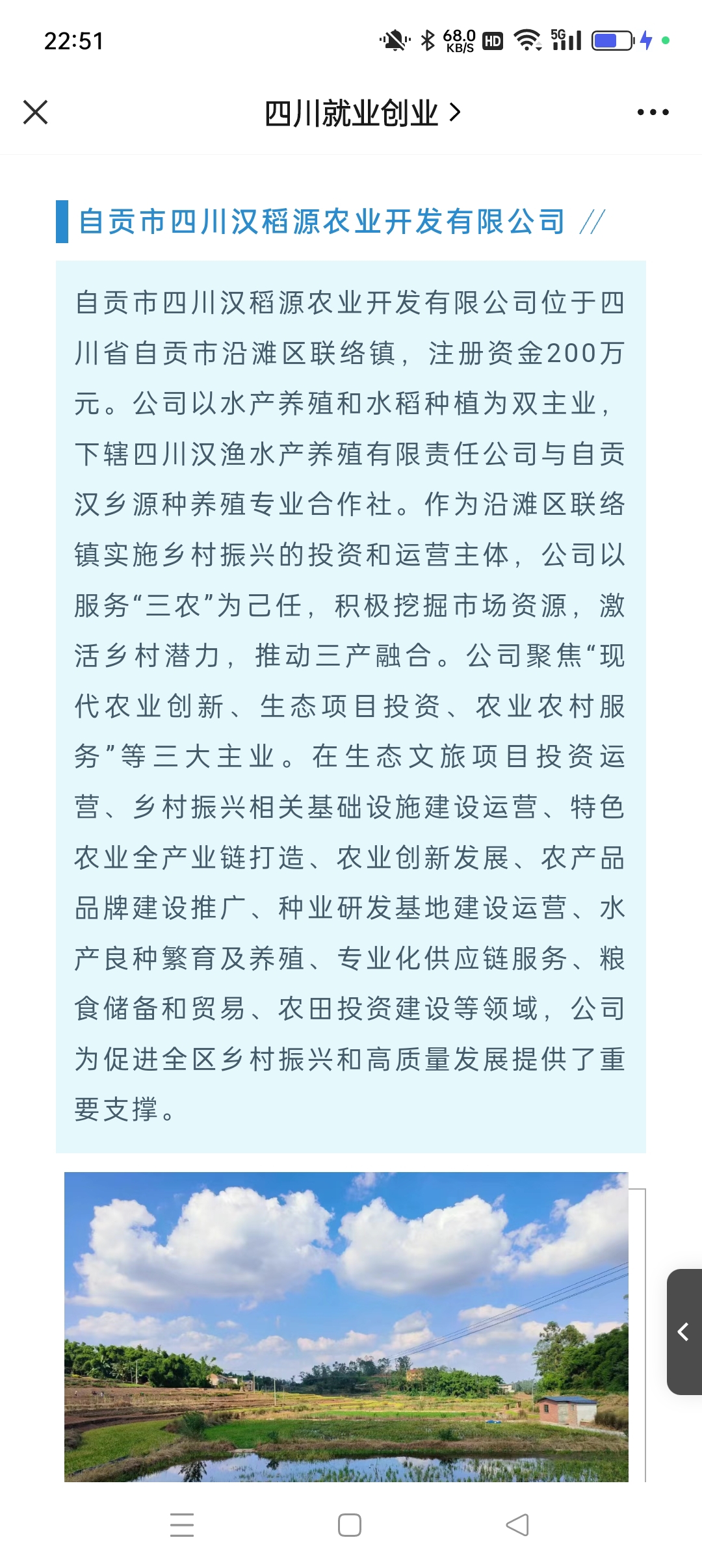 22:51

68.0 KB/S HD 5G

四川就业创业 >

自贡市四川汉稻源农业开发有限公司 //

自贡市四川汉稻源农业开发有限公司位于四川省自贡市沿滩区联络镇，注册资金200万元。公司以水产养殖和水稻种植为双主业，下辖四川汉渔水产养殖有限责任公司与自贡汉乡源种养殖专业合作社。作为沿滩区联络镇实施乡村振兴的投资和运营主体，公司以服务“三农”为己任，积极挖掘市场资源，激活乡村潜力，推动三产融合。公司聚焦“现代农业创新、生态项目投资、农业农村服务”等三大主业。在生态文旅项目投资运营、乡村振兴相关基础设施建设运营、特色农业全产业链打造、农业创新发展、农产品品牌建设推广、种业研发基地建设运营、水产良种繁育及养殖、专业化供应链服务、粮食储备和贸易、农田投资建设等领域，公司为促进全区乡村振兴和高质量发展提供了重要支撑。